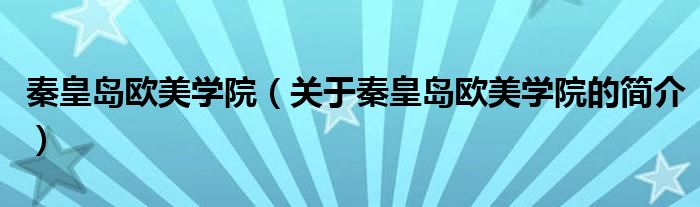 秦皇岛欧美学院（关于秦皇岛欧美学院的简介）